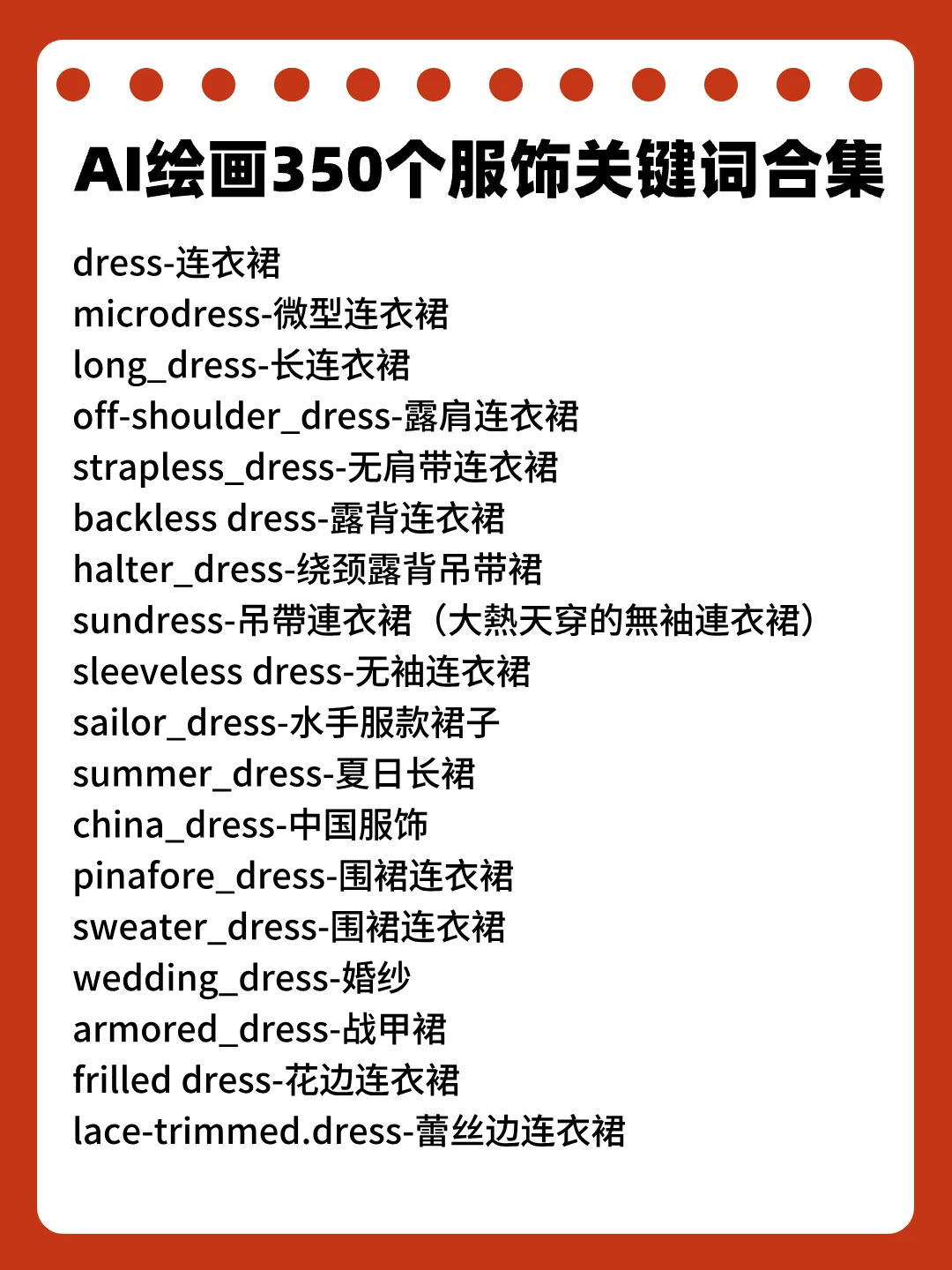 AI绘画350个服饰关键词合集

dress-连衣裙
microdress-微型连衣裙
long_dress-长连衣裙
off-shoulder_dress-露肩连衣裙
strapless_dress-无肩带连衣裙
backless dress-露背连衣裙
halter_dress-绕颈露背吊带裙
sundress-吊帶連衣裙（大熱天穿的無袖連衣裙）
sleeveless dress-无袖连衣裙
sailor_dress-水手服款裙子
summer_dress-夏日长裙
china_dress-中国服饰
pinafore_dress-围裙连衣裙
sweater_dress-围裙连衣裙
wedding_dress-婚纱
armored_dress-战甲裙
frilled dress-花边连衣裙
lace-trimmed.dress-蕾丝边连衣裙